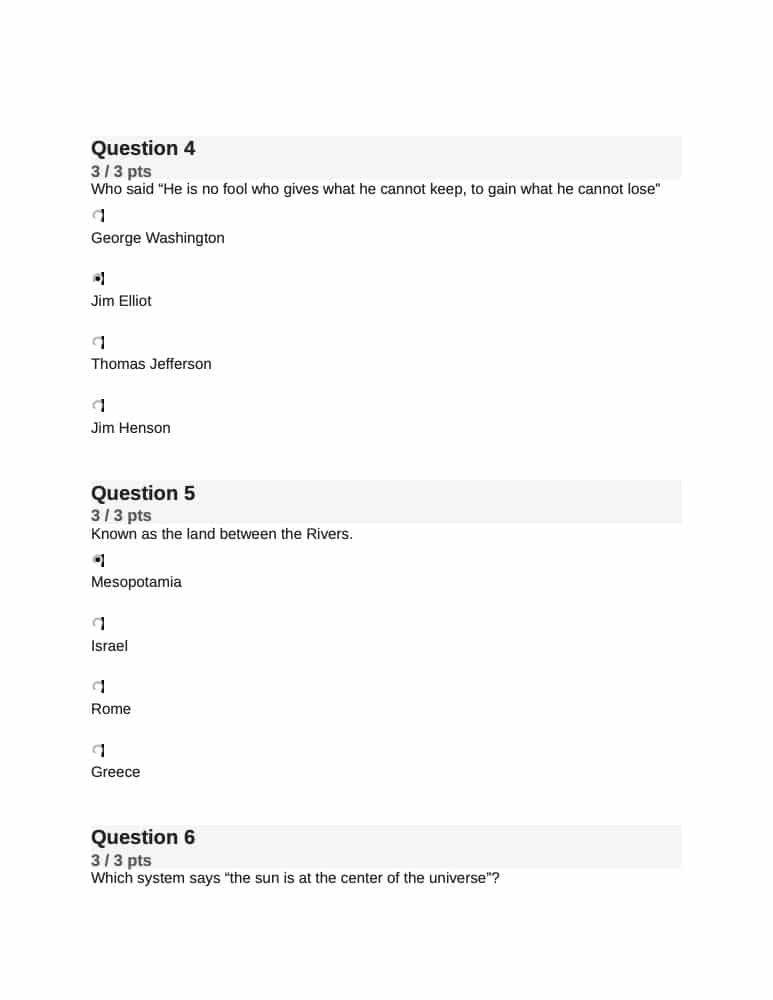 Question 4
3 / 3 pts
Who said “He is no fool who gives what he cannot keep, to gain what he cannot lose”

George Washington

Jim Elliot

Thomas Jefferson

Jim Henson

Question 5
3 / 3 pts
Known as the land between the Rivers.

Mesopotamia

Israel

Rome

Greece

Question 6
3 / 3 pts
Which system says “the sun is at the center of the universe”?